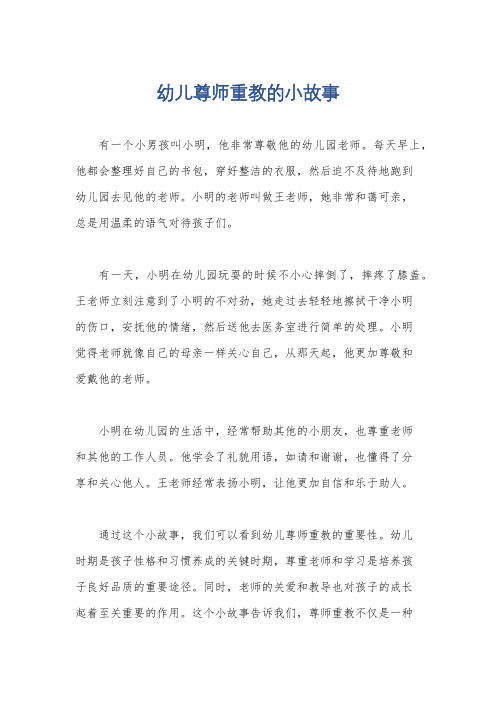 幼儿尊师重教的小故事

有一个小男孩叫小明，他非常尊敬他的幼儿园老师。每天早上，他都会整理好自己的书包，穿好整洁的衣服，然后迫不及待地跑到幼儿园去见他的老师。小明的老师叫做王老师，她非常和蔼可亲，总是用温柔的语气对待孩子们。

有一天，小明在幼儿园玩耍的时候不小心摔倒了，摔疼了膝盖。王老师立刻注意到了小明的不对劲，她走过去轻轻地擦拭干净小明的伤口，安抚他的情绪，然后送他去医务室进行简单的处理。小明觉得老师就像自己的母亲一样关心自己，从那天起，他更加尊敬和爱戴他的老师。

小明在幼儿园的生活中，经常帮助其他的小朋友，也尊重老师和其他的工作人员。他学会了礼貌用语，如请和谢谢，也懂得了分享和关心他人。王老师经常表扬小明，让他更加自信和乐于助人。

通过这个小故事，我们可以看到幼儿尊师重教的重要性。幼儿时期是孩子性格和习惯养成的关键时期，尊重老师和学习是培养孩子良好品质的重要途径。同时，老师的关爱和教导也对孩子的成长起着至关重要的作用。这个小故事告诉我们，尊师重教不仅是一种